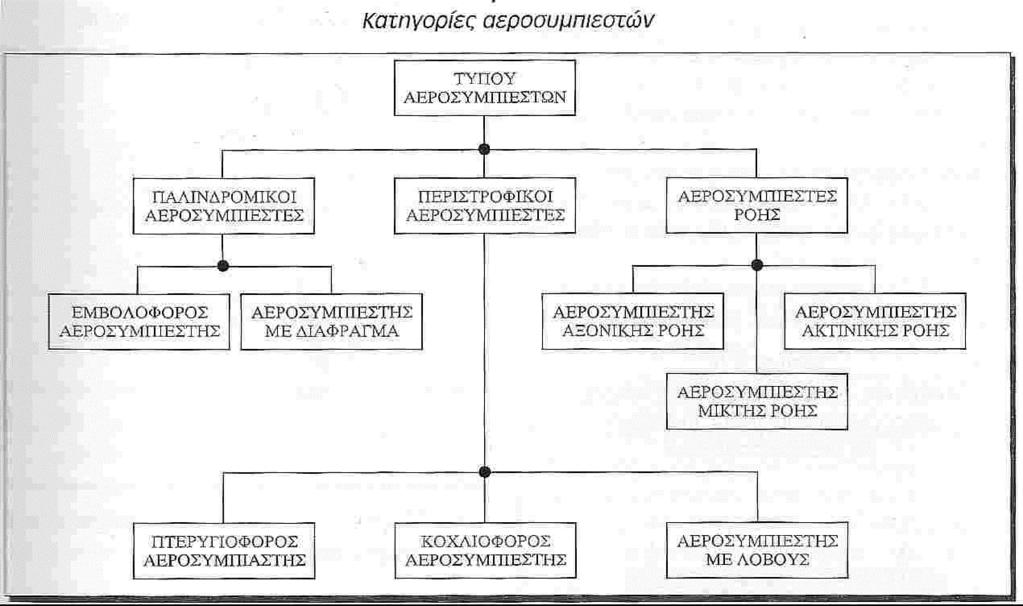 Κατηγορίες αεροσυμπιεστών

ΤΥΠΟΥ ΑΕΡΟΣΥΜΠΙΕΣΤΩΝ

ΠΑΛΙΝΔΡΟΜΙΚΟΙ ΑΕΡΟΣΥΜΠΙΕΣΤΕΣ

ΠΕΡΙΣΤΡΟΦΙΚΟΙ ΑΕΡΟΣΥΜΠΙΕΣΤΕΣ

ΑΕΡΟΣΥΜΠΙΕΣΤΕΣ ΡΟΗΣ

ΕΜΒΟΛΟΦΟΡΟΣ ΑΕΡΟΣΥΜΠΙΕΣΤΗΣ

ΑΕΡΟΣΥΜΠΙΕΣΤΗΣ ΜΕ ΔΙΑΦΡΑΓΜΑ

ΑΕΡΟΣΥΜΠΙΕΣΤΗΣ ΑΞΟΝΙΚΗΣ ΡΟΗΣ

ΑΕΡΟΣΥΜΠΙΕΣΤΗΣ ΑΚΤΙΝΙΚΗΣ ΡΟΗΣ

ΑΕΡΟΣΥΜΠΙΕΣΤΗΣ ΜΙΚΤΗΣ ΡΟΗΣ

ΠΤΕΡΥΓΙΟΦΟΡΟΣ ΑΕΡΟΣΥΜΠΙΑΣΤΗΣ

ΚΟΧΛΙΟΦΟΡΟΣ ΑΕΡΟΣΥΜΠΙΕΣΤΗΣ

ΑΕΡΟΣΥΜΠΙΕΣΤΗΣ ΜΕ ΛΟΒΟΥΣ